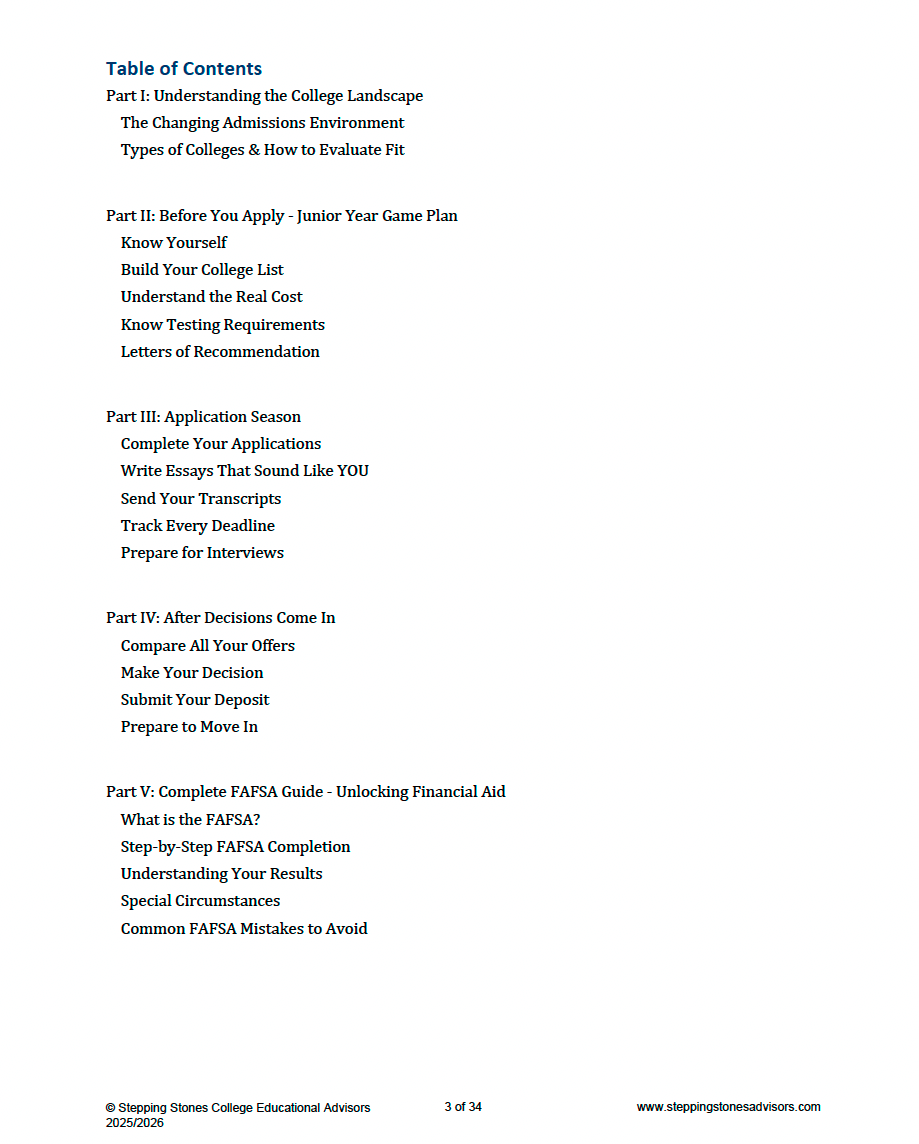 Table of Contents

Part I: Understanding the College Landscape
The Changing Admissions Environment
Types of Colleges & How to Evaluate Fit

Part II: Before You Apply - Junior Year Game Plan
Know Yourself
Build Your College List
Understand the Real Cost
Know Testing Requirements
Letters of Recommendation

Part III: Application Season
Complete Your Applications
Write Essays That Sound Like YOU
Send Your Transcripts
Track Every Deadline
Prepare for Interviews

Part IV: After Decisions Come In
Compare All Your Offers
Make Your Decision
Submit Your Deposit
Prepare to Move In

Part V: Complete FAFSA Guide - Unlocking Financial Aid
What is the FAFSA?
Step-by-Step FAFSA Completion
Understanding Your Results
Special Circumstances
Common FAFSA Mistakes to Avoid

© Stepping Stones College Educational Advisors 2025/2026
3 of 34
www.steppingstonesadvisors.com